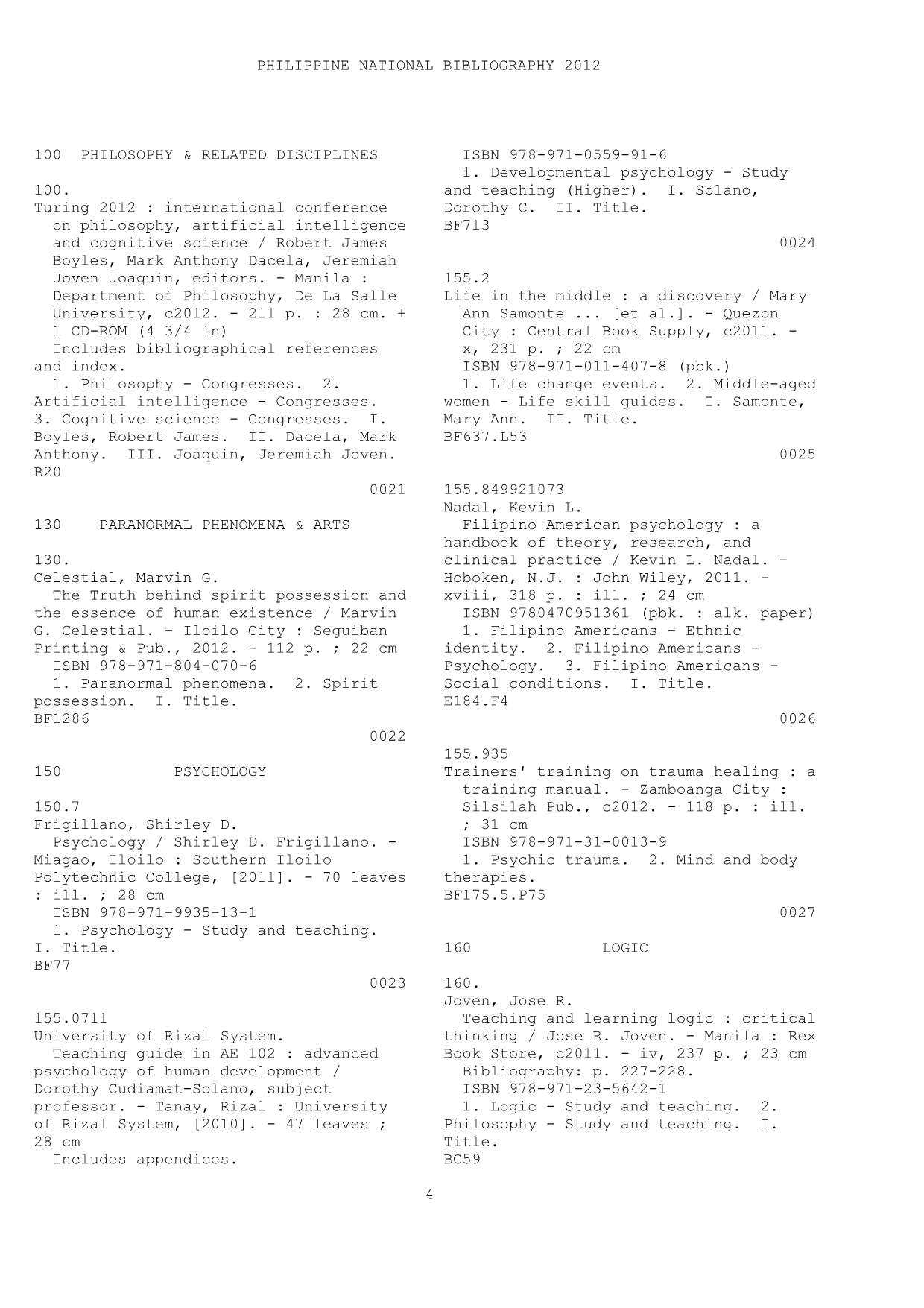 PHILIPPINE NATIONAL BIBLIOGRAPHY 2012

100 PHILOSOPHY & RELATED DISCIPLINES

100.
Turing 2012 : international conference on philosophy, artificial intelligence and cognitive science / Robert James Boyles, Mark Anthony Dacela, Jeremiah Joven Joaquin, editors. - Manila : Department of Philosophy, De La Salle University, c2012. - 211 p. : 28 cm. + 1 CD-ROM (4 3/4 in)
Includes bibliographical references and index.
1. Philosophy - Congresses. 2. Artificial intelligence - Congresses. 3. Cognitive science - Congresses. I. Boyles, Robert James. II. Dacela, Mark Anthony. III. Joaquin, Jeremiah Joven.
B20
0021

130 PARANORMAL PHENOMENA & ARTS

130.
Celestial, Marvin G.
The Truth behind spirit possession and the essence of human existence / Marvin G. Celestial. - Iloilo City : Seguiban Printing & Pub., 2012. - 112 p. ; 22 cm
ISBN 978-971-804-070-6
1. Paranormal phenomena. 2. Spirit possession. I. Title.
BF1286
0022

150 PSYCHOLOGY

150.7
Frigillano, Shirley D.
Psychology / Shirley D. Frigillano. - Miagao, Iloilo : Southern Iloilo Polytechnic College, [2011]. - 70 leaves : ill. ; 28 cm
ISBN 978-971-9935-13-1
1. Psychology - Study and teaching. I. Title.
BF77
0023

155.0711
University of Rizal System.
Teaching guide in AE 102 : advanced psychology of human development / Dorothy Cudiamat-Solano, subject professor. - Tanay, Rizal : University of Rizal System, [2010]. - 47 leaves ; 28 cm
Includes appendices.
ISBN 978-971-0559-91-6
1. Developmental psychology - Study and teaching (Higher). I. Solano, Dorothy C. II. Title.
BF713
0024

155.2
Life in the middle : a discovery / Mary Ann Samonte ... [et al.]. - Quezon City : Central Book Supply, c2011. - x, 231 p. ; 22 cm
ISBN 978-971-011-407-8 (pbk.)
1. Life change events. 2. Middle-aged women - Life skill guides. I. Samonte, Mary Ann. II. Title.
BF637.L53
0025

155.849921073
Nadal, Kevin L.
Filipino American psychology : a handbook of theory, research, and clinical practice / Kevin L. Nadal. - Hoboken, N.J. : John Wiley, 2011. - xviii, 318 p. : ill. ; 24 cm
ISBN 9780470951361 (pbk. : alk. paper)
1. Filipino Americans - Ethnic identity. 2. Filipino Americans - Psychology. 3. Filipino Americans - Social conditions. I. Title.
E184.F4
0026

155.935
Trainers' training on trauma healing : a training manual. - Zamboanga City : Silsilah Pub., c2012. - 118 p. : ill. ; 31 cm
ISBN 978-971-31-0013-9
1. Psychic trauma. 2. Mind and body therapies.
BF175.5.P75
0027

160 LOGIC

160.
Joven, Jose R.
Teaching and learning logic : critical thinking / Jose R. Joven. - Manila : Rex Book Store, c2011. - iv, 237 p. ; 23 cm
Bibliography: p. 227-228.
ISBN 978-971-23-5642-1
1. Logic - Study and teaching. 2. Philosophy - Study and teaching. I. Title.
BC59

4